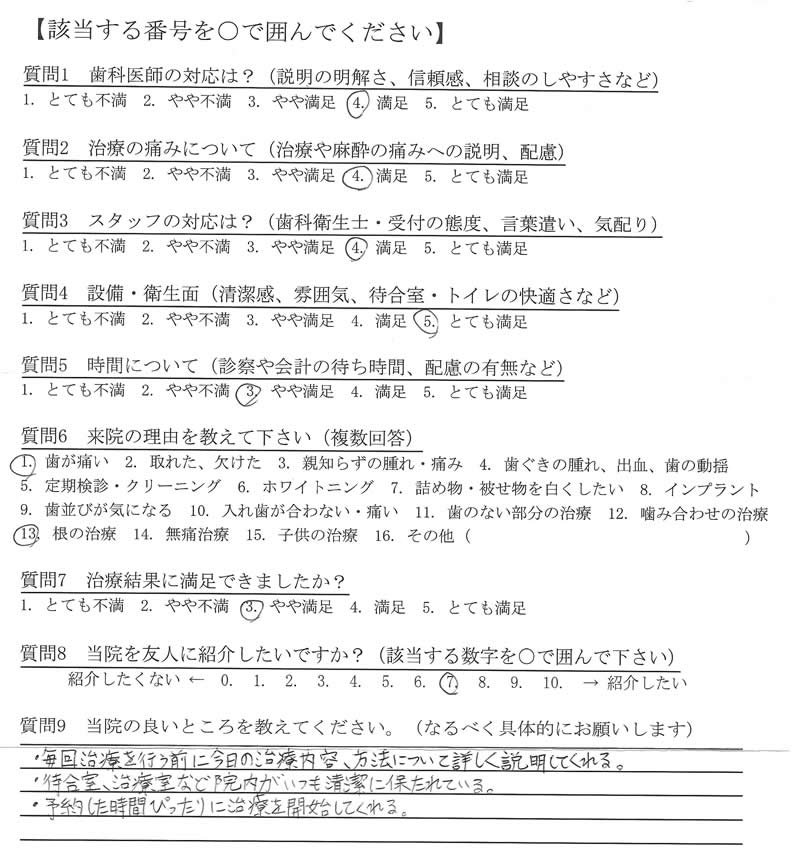 【該当する番号を○で囲んでください】

質問1　歯科医師の対応は？（説明の明解さ、信頼感、相談のしやすさなど）
1. とても不満　2. やや不満　3. やや満足　4. 満足　5. とても満足

質問2　治療の痛みについて（治療や麻酔の痛みへの説明、配慮）
1. とても不満　2. やや不満　3. やや満足　4. 満足　5. とても満足

質問3　スタッフの対応は？（歯科衛生士・受付の態度、言葉遣い、気配り）
1. とても不満　2. やや不満　3. やや満足　4. 満足　5. とても満足

質問4　設備・衛生面（清潔感、雰囲気、待合室・トイレの快適さなど）
1. とても不満　2. やや不満　3. やや満足　4. 満足　5. とても満足

質問5　時間について（診察や会計の待ち時間、配慮の有無など）
1. とても不満　2. やや不満　3. やや満足　4. 満足　5. とても満足

質問6　来院の理由を教えて下さい（複数回答）
1. 歯が痛い　2. 取れた、欠けた　3. 親知らずの腫れ・痛み　4. 歯ぐきの腫れ、出血、歯の動揺
5. 定期検診・クリーニング　6. ホワイトニング　7. 詰め物・被せ物を白くしたい　8. インプラント
9. 歯並びが気になる　10. 入れ歯が合わない・痛い　11. 歯のない部分の治療　12. 噛み合わせの治療
13. 根の治療　14. 無痛治療　15. 子供の治療　16. その他（　　　　）

質問7　治療結果に満足できましたか？
1. とても不満　2. やや不満　3. やや満足　4. 満足　5. とても満足

質問8　当院を友人に紹介したいですか？（該当する数字を○で囲んで下さい）
紹介したくない ← 0. 1. 2. 3. 4. 5. 6. 7. 8. 9. 10. → 紹介したい

質問9　当院の良いところを教えてください。（なるべく具体的にお願いします）
・毎回治療を行う前に今日の治療内容、方法について詳しく説明してくれる。
・待合室、治療室など院内がいつも清潔に保たれている。
・予約した時間ぴったりに治療を開始してくれる。